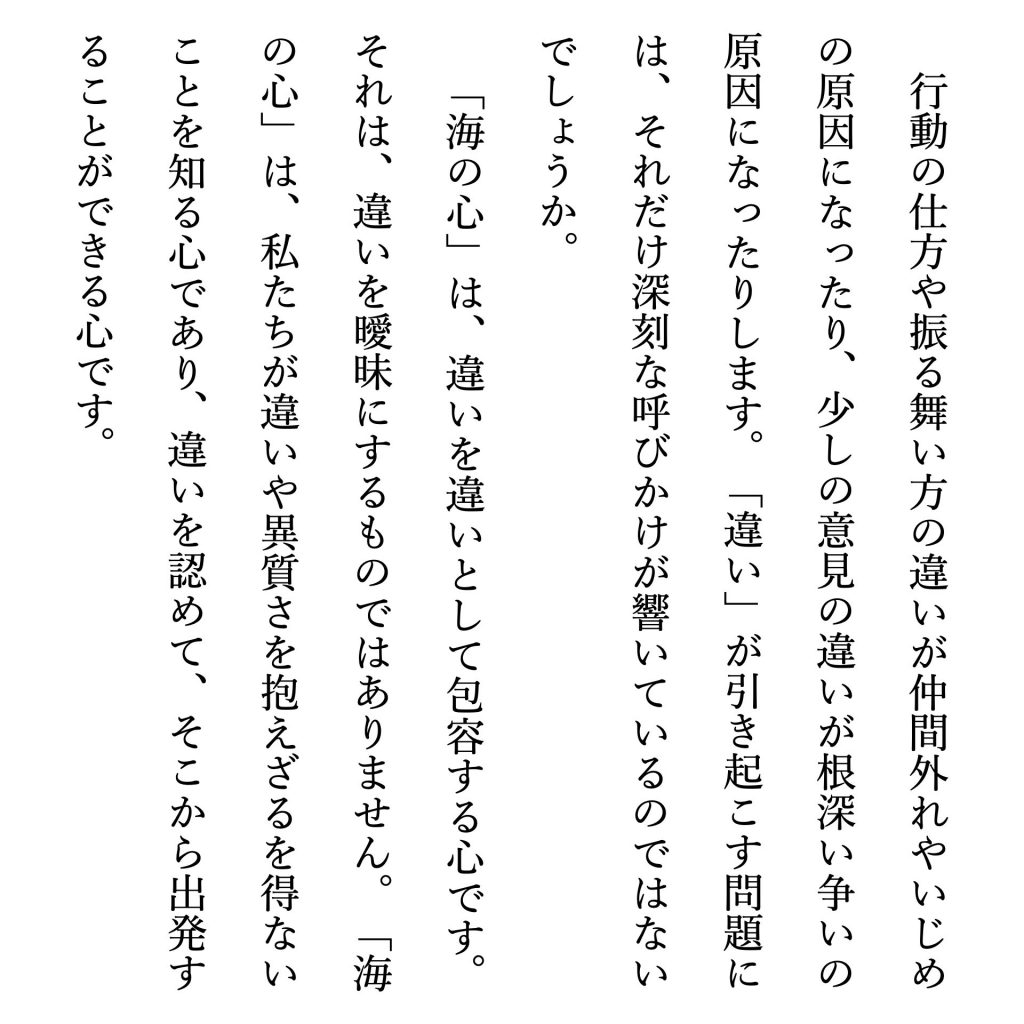 行動の仕方や振る舞い方の違いが仲間外れやいじめの原因になったり、少しの意見の違いが根深い争いの原因になったりします。「違い」が引き起こす問題には、それだけ深刻な呼びかけが響いているのではないでしょうか。

「海の心」は、違いを違いとして包容する心です。それは、違いを曖昧にするものではありません。「海の心」は、私たちが違いや異質さを抱えざるを得ないことを知る心であり、違いを認めて、そこから出発することができる心です。